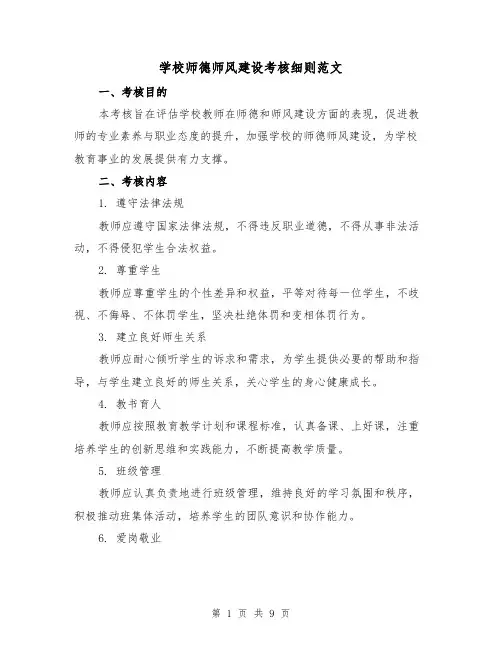 学校师德师风建设考核细则范文

一、考核目的

本考核旨在评估学校教师在师德和师风建设方面的表现，促进教师的专业素养与职业态度的提升，加强学校的师德师风建设，为学校教育事业的发展提供有力支撑。

二、考核内容

1. 遵守法律法规

教师应遵守国家法律法规，不得违反职业道德，不得从事非法活动，不得侵犯学生合法权益。

2. 尊重学生

教师应尊重学生的个性差异和权益，平等对待每一位学生，不歧视、不侮辱、不体罚学生，坚决杜绝体罚和变相体罚行为。

3. 建立良好师生关系

教师应耐心倾听学生的诉求和需求，为学生提供必要的帮助和指导，与学生建立良好的师生关系，关心学生的身心健康成长。

4. 教书育人

教师应按照教育教学计划和课程标准，认真备课、上好课，注重培养学生的创新思维和实践能力，不断提高教学质量。

5. 班级管理

教师应认真负责地进行班级管理，维持良好的学习氛围和秩序，积极推动班集体活动，培养学生的团队意识和协作能力。

6. 爱岗敬业

第 1 页 共 9 页